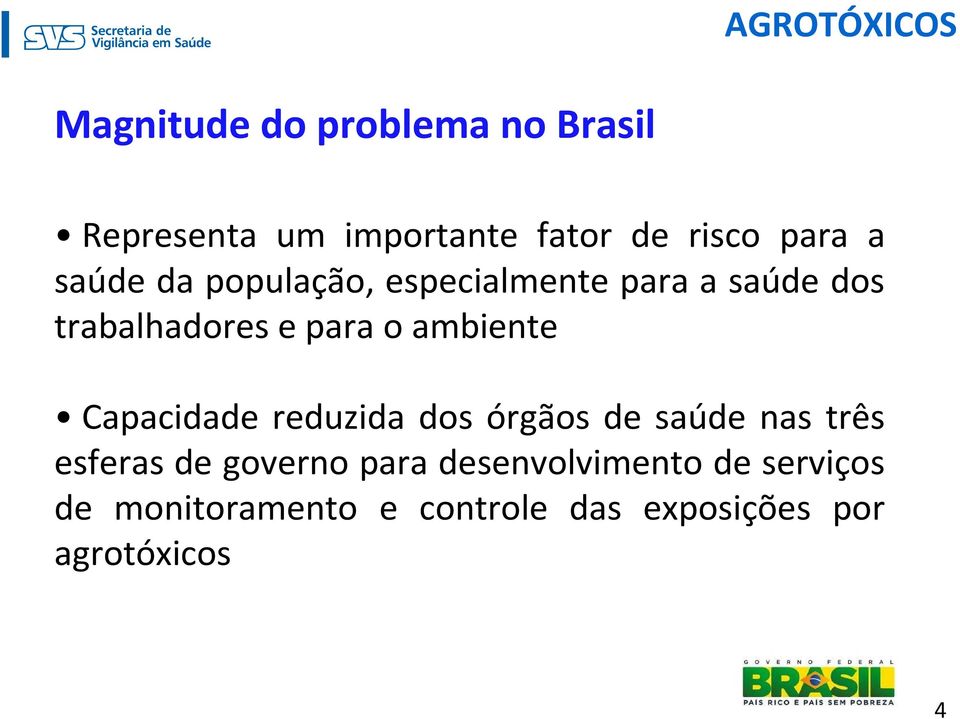 SVS Secretaria de Vigilância em Saúde

AGROTÓXICOS

Magnitude do problema no Brasil

• Representa um importante fator de risco para a saúde da população, especialmente para a saúde dos trabalhadores e para o ambiente

• Capacidade reduzida dos órgãos de saúde nas três esferas de governo para desenvolvimento de serviços de monitoramento e controle das exposições por agrotóxicos

GOVERNO FEDERAL
BRASIL
PAÍS RICO É PAÍS SEM POBREZA

4